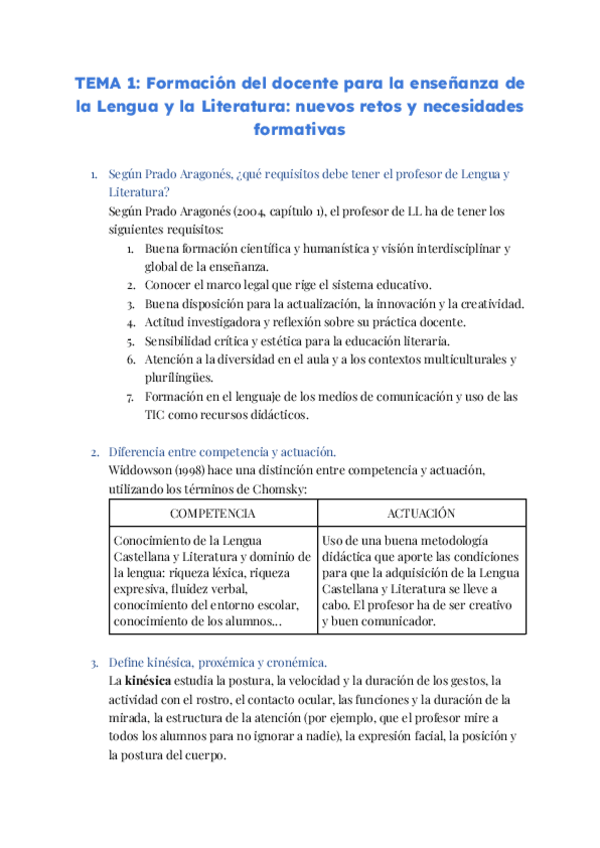 TEMA 1: Formación del docente para la enseñanza de la Lengua y la Literatura: nuevos retos y necesidades formativas

1. Según Prado Aragonés, ¿qué requisitos debe tener el profesor de Lengua y Literatura?
Según Prado Aragonés (2004, capítulo 1), el profesor de LL ha de tener los siguientes requisitos:
1. Buena formación científica y humanística y visión interdisciplinar y global de la enseñanza.
2. Conocer el marco legal que rige el sistema educativo.
3. Buena disposición para la actualización, la innovación y la creatividad.
4. Actitud investigadora y reflexión sobre su práctica docente.
5. Sensibilidad crítica y estética para la educación literaria.
6. Atención a la diversidad en el aula y a los contextos multiculturales y plurilingües.
7. Formación en el lenguaje de los medios de comunicación y uso de las TIC como recursos didácticos.

2. Diferencia entre competencia y actuación.
Widdowson (1998) hace una distinción entre competencia y actuación, utilizando los términos de Chomsky:

| COMPETENCIA | ACTUACIÓN |
|---|---|
| Conocimiento de la Lengua Castellana y Literatura y dominio de la lengua: riqueza léxica, riqueza expresiva, fluidez verbal, conocimiento del entorno escolar, conocimiento de los alumnos… | Uso de una buena metodología didáctica que aporte las condiciones para que la adquisición de la Lengua Castellana y Literatura se lleve a cabo. El profesor ha de ser creativo y buen comunicador. |

3. Define kinésica, proxémica y cronémica.
La kinésica estudia la postura, la velocidad y la duración de los gestos, la actividad con el rostro, el contacto ocular, las funciones y la duración de la mirada, la estructura de la atención (por ejemplo, que el profesor mire a todos los alumnos para no ignorar a nadie), la expresión facial, la posición y la postura del cuerpo.